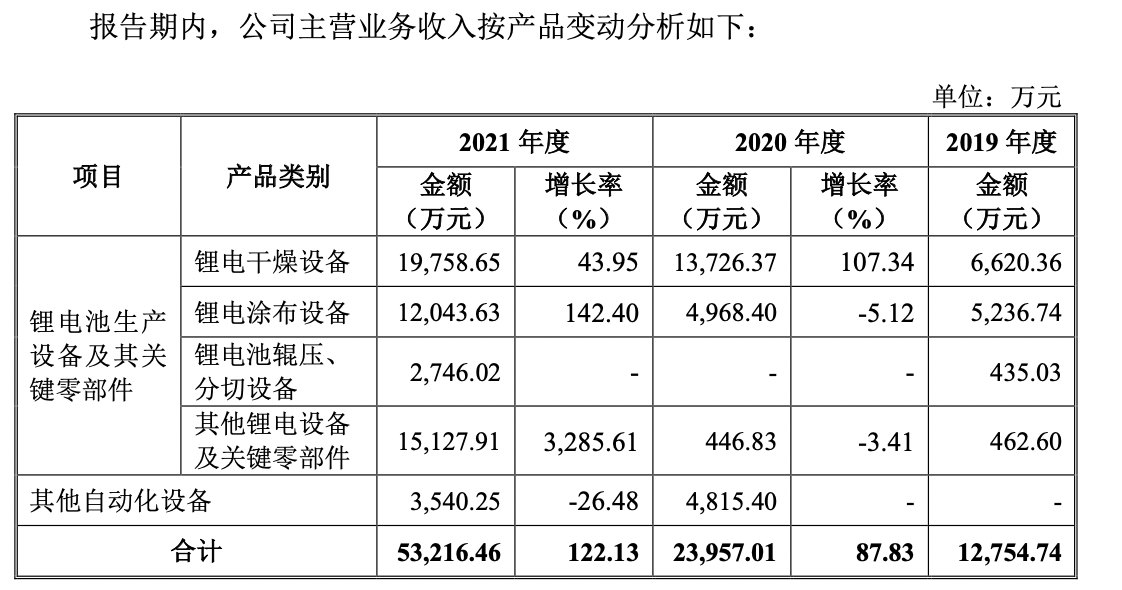 报告期内，公司主营业务收入按产品变动分析如下：

单位：万元

| 项目 | 产品类别 | 2021年度 |  | 2020年度 |  | 2019年度 |
|---|---|---|---|---|---|---|
|  |  | 金额（万元） | 增长率（%） | 金额（万元） | 增长率（%） | 金额（万元） |
| 锂电池生产设备及其关键零部件 | 锂电干燥设备 | 19,758.65 | 43.95 | 13,726.37 | 107.34 | 6,620.36 |
|  | 锂电涂布设备 | 12,043.63 | 142.40 | 4,968.40 | -5.12 | 5,236.74 |
|  | 锂电池辊压、分切设备 | 2,746.02 | - | - | - | 435.03 |
|  | 其他锂电设备及关键零部件 | 15,127.91 | 3,285.61 | 446.83 | -3.41 | 462.60 |
| 其他自动化设备 |  | 3,540.25 | -26.48 | 4,815.40 | - | - |
| 合计 |  | 53,216.46 | 122.13 | 23,957.01 | 87.83 | 12,754.74 |